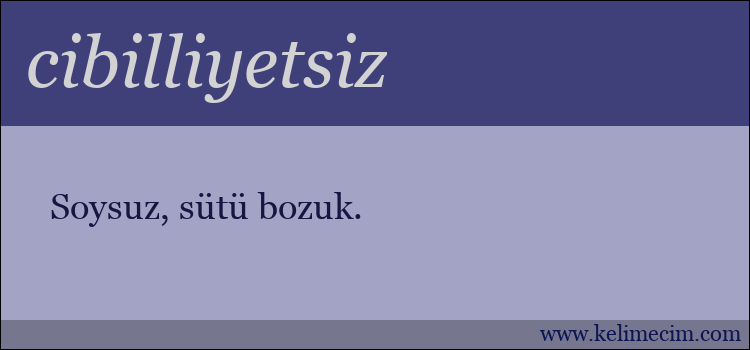 cibilliyetsiz

Soysuz, sütü bozuk.

www.kelimecim.com